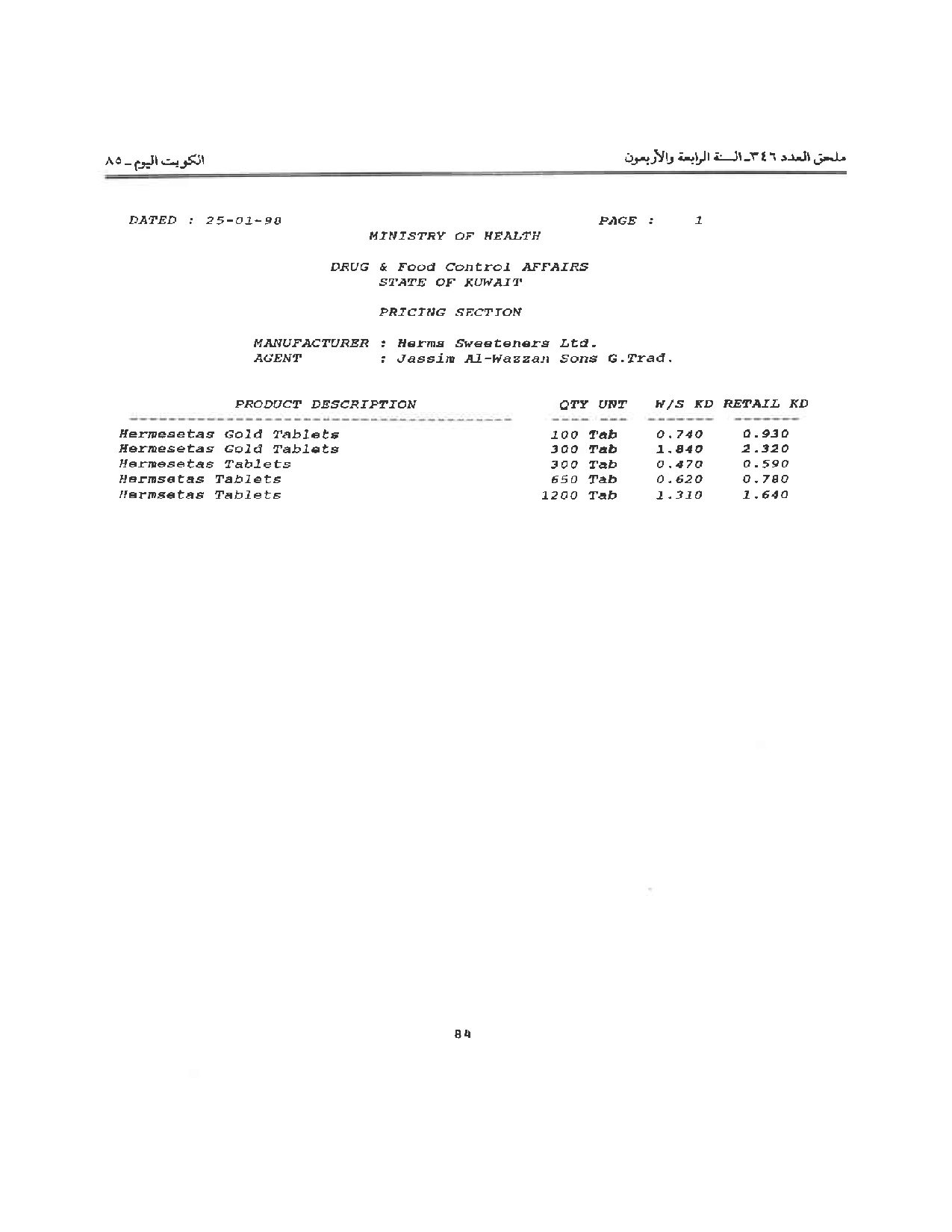 ملحق العدد ٣٤٦ـ السنة الرابعة والأربعون

الكويت اليوم ـ ٨٥

DATED : 25-01-98 PAGE : 1

MINISTRY OF HEALTH

DRUG & Food Control AFFAIRS
STATE OF KUWAIT

PRICING SECTION

MANUFACTURER : Herms Sweeteners Ltd.
AGENT : Jassim Al-Wazzan Sons G.Trad.

| PRODUCT DESCRIPTION | QTY | UNT | W/S KD | RETAIL KD |
|---|---|---|---|---|
| Hermesetas Gold Tablets | 100 | Tab | 0.740 | 0.930 |
| Hermesetas Gold Tablets | 300 | Tab | 1.840 | 2.320 |
| Hermesetas Tablets | 300 | Tab | 0.470 | 0.590 |
| Hermsetas Tablets | 650 | Tab | 0.620 | 0.780 |
| Hermsetas Tablets | 1200 | Tab | 1.310 | 1.640 |

84